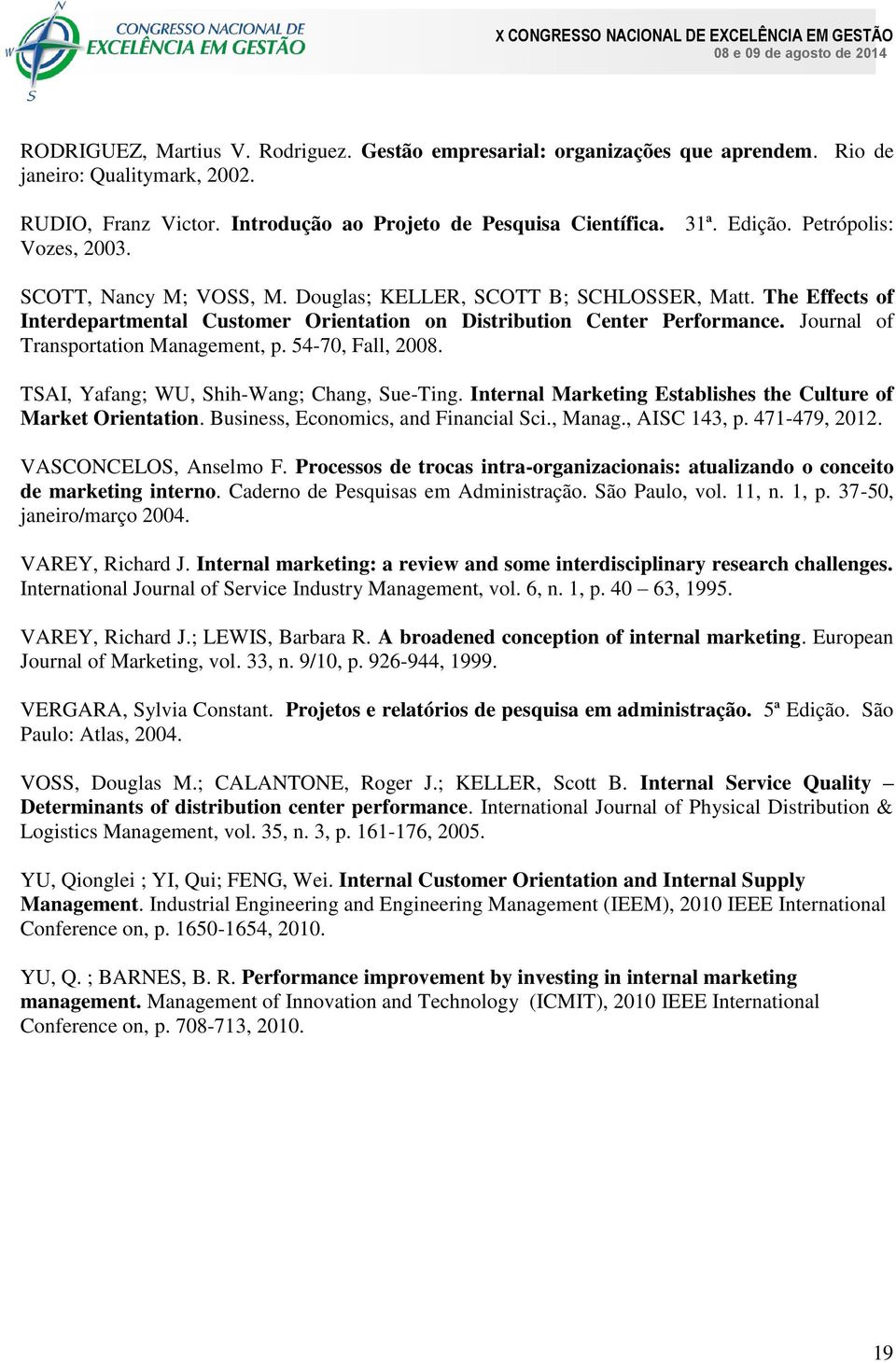 N
W
S
CONGRESSO NACIONAL DE EXCELÊNCIA EM GESTÃO

X CONGRESSO NACIONAL DE EXCELÊNCIA EM GESTÃO
08 e 09 de agosto de 2014

RODRIGUEZ, Martius V. Rodriguez. Gestão empresarial: organizações que aprendem. Rio de janeiro: Qualitymark, 2002.

RUDIO, Franz Victor. Introdução ao Projeto de Pesquisa Científica. 31ª. Edição. Petrópolis: Vozes, 2003.

SCOTT, Nancy M; VOSS, M. Douglas; KELLER, SCOTT B; SCHLOSSER, Matt. The Effects of Interdepartmental Customer Orientation on Distribution Center Performance. Journal of Transportation Management, p. 54-70, Fall, 2008.

TSAI, Yafang; WU, Shih-Wang; Chang, Sue-Ting. Internal Marketing Establishes the Culture of Market Orientation. Business, Economics, and Financial Sci., Manag., AISC 143, p. 471-479, 2012.

VASCONCELOS, Anselmo F. Processos de trocas intra-organizacionais: atualizando o conceito de marketing interno. Caderno de Pesquisas em Administração. São Paulo, vol. 11, n. 1, p. 37-50, janeiro/março 2004.

VAREY, Richard J. Internal marketing: a review and some interdisciplinary research challenges. International Journal of Service Industry Management, vol. 6, n. 1, p. 40 – 63, 1995.

VAREY, Richard J.; LEWIS, Barbara R. A broadened conception of internal marketing. European Journal of Marketing, vol. 33, n. 9/10, p. 926-944, 1999.

VERGARA, Sylvia Constant. Projetos e relatórios de pesquisa em administração. 5ª Edição. São Paulo: Atlas, 2004.

VOSS, Douglas M.; CALANTONE, Roger J.; KELLER, Scott B. Internal Service Quality – Determinants of distribution center performance. International Journal of Physical Distribution & Logistics Management, vol. 35, n. 3, p. 161-176, 2005.

YU, Qionglei ; YI, Qui; FENG, Wei. Internal Customer Orientation and Internal Supply Management. Industrial Engineering and Engineering Management (IEEM), 2010 IEEE International Conference on, p. 1650-1654, 2010.

YU, Q. ; BARNES, B. R. Performance improvement by investing in internal marketing management. Management of Innovation and Technology (ICMIT), 2010 IEEE International Conference on, p. 708-713, 2010.

19